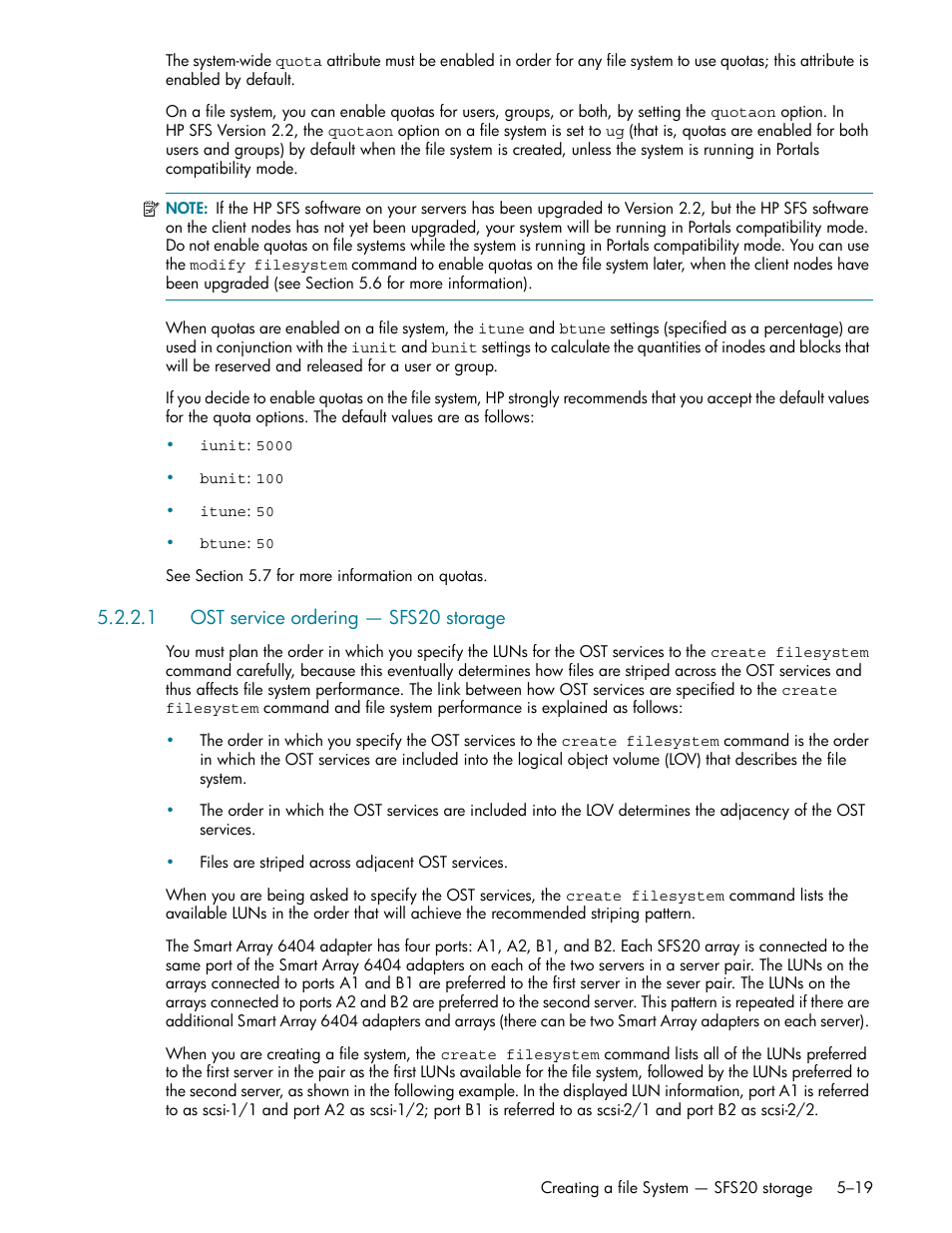 The system-wide quota attribute must be enabled in order for any file system to use quotas; this attribute is enabled by default.

On a file system, you can enable quotas for users, groups, or both, by setting the quotaon option. In HP SFS Version 2.2, the quotaon option on a file system is set to ug (that is, quotas are enabled for both users and groups) by default when the file system is created, unless the system is running in Portals compatibility mode.

NOTE: If the HP SFS software on your servers has been upgraded to Version 2.2, but the HP SFS software on the client nodes has not yet been upgraded, your system will be running in Portals compatibility mode. Do not enable quotas on file systems while the system is running in Portals compatibility mode. You can use the modify filesystem command to enable quotas on the file system later, when the client nodes have been upgraded (see Section 5.6 for more information).

When quotas are enabled on a file system, the itune and btune settings (specified as a percentage) are used in conjunction with the iunit and bunit settings to calculate the quantities of inodes and blocks that will be reserved and released for a user or group.

If you decide to enable quotas on the file system, HP strongly recommends that you accept the default values for the quota options. The default values are as follows:

• iunit: 5000
• bunit: 100
• itune: 50
• btune: 50

See Section 5.7 for more information on quotas.

5.2.2.1 OST service ordering — SFS20 storage

You must plan the order in which you specify the LUNs for the OST services to the create filesystem command carefully, because this eventually determines how files are striped across the OST services and thus affects file system performance. The link between how OST services are specified to the create filesystem command and file system performance is explained as follows:

• The order in which you specify the OST services to the create filesystem command is the order in which the OST services are included into the logical object volume (LOV) that describes the file system.

• The order in which the OST services are included into the LOV determines the adjacency of the OST services.

• Files are striped across adjacent OST services.

When you are being asked to specify the OST services, the create filesystem command lists the available LUNs in the order that will achieve the recommended striping pattern.

The Smart Array 6404 adapter has four ports: A1, A2, B1, and B2. Each SFS20 array is connected to the same port of the Smart Array 6404 adapters on each of the two servers in a server pair. The LUNs on the arrays connected to ports A1 and B1 are preferred to the first server in the sever pair. The LUNs on the arrays connected to ports A2 and B2 are preferred to the second server. This pattern is repeated if there are additional Smart Array 6404 adapters and arrays (there can be two Smart Array adapters on each server).

When you are creating a file system, the create filesystem command lists all of the LUNs preferred to the first server in the pair as the first LUNs available for the file system, followed by the LUNs preferred to the second server, as shown in the following example. In the displayed LUN information, port A1 is referred to as scsi-1/1 and port A2 as scsi-1/2; port B1 is referred to as scsi-2/1 and port B2 as scsi-2/2.

Creating a file System — SFS20 storage 5–19